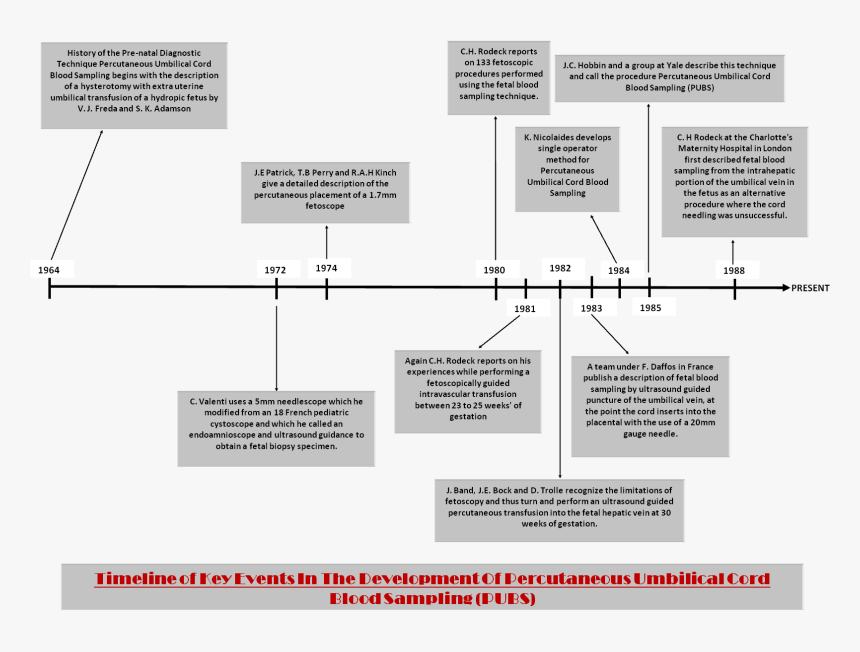 History of the Pre-natal Diagnostic Technique Percutaneous Umbilical Cord Blood Sampling begins with the description of a hysterotomy with extra uterine umbilical transfusion of a hydropic fetus by V. J. Freda and S. K. Adamson

J.E Patrick, T.B Perry and R.A.H Kinch give a detailed description of the percutaneous placement of a 1.7mm fetoscope

C.H. Rodeck reports on 133 fetoscopic procedures performed using the fetal blood sampling technique.

J.C. Hobbin and a group at Yale describe this technique and call the procedure Percutaneous Umbilical Cord Blood Sampling (PUBS)

K. Nicolaides develops single operator method for Percutaneous Umbilical Cord Blood Sampling

C. H Rodeck at the Charlotte's Maternity Hospital in London first described fetal blood sampling from the intrahepatic portion of the umbilical vein in the fetus as an alternative procedure where the cord needling was unsuccessful.

1964

1972

1974

1980

1981

1982

1983

1984

1985

1988

PRESENT

C. Valenti uses a 5mm needlescope which he modified from an 18 French pediatric cystoscope and which he called an endoamnioscope and ultrasound guidance to obtain a fetal biopsy specimen.

Again C.H. Rodeck reports on his experiences while performing a fetoscopically guided intravascular transfusion between 23 to 25 weeks' of gestation

A team under F. Daffos in France publish a description of fetal blood sampling by ultrasound guided puncture of the umbilical vein, at the point the cord inserts into the placental with the use of a 20mm gauge needle.

J. Band, J.E. Bock and D. Trolle recognize the limitations of fetoscopy and thus turn and perform an ultrasound guided percutaneous transfusion into the fetal hepatic vein at 30 weeks of gestation.

Timeline of Key Events In The Development Of Percutaneous Umbilical Cord Blood Sampling (PUBS)